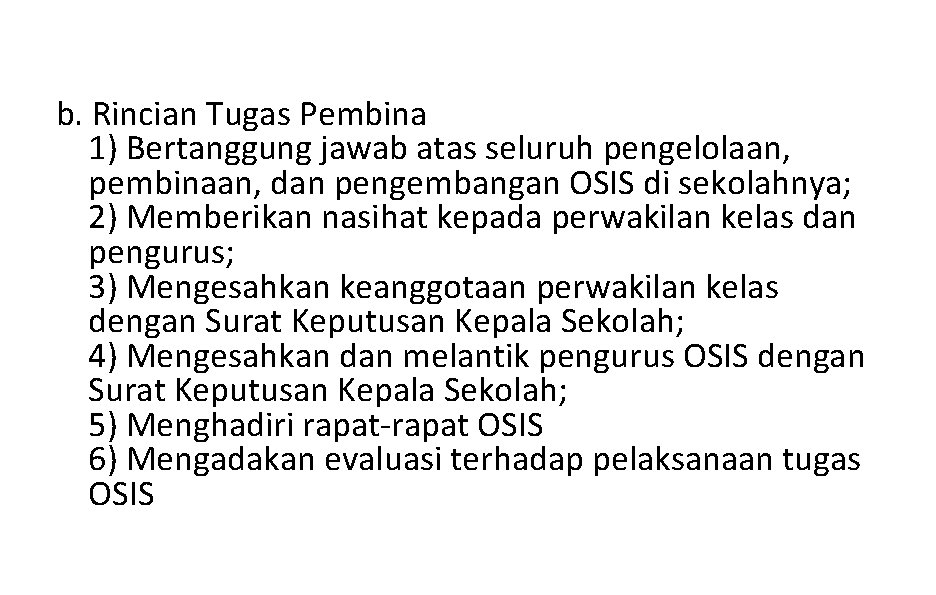 b. Rincian Tugas Pembina
1) Bertanggung jawab atas seluruh pengelolaan, pembinaan, dan pengembangan OSIS di sekolahnya;
2) Memberikan nasihat kepada perwakilan kelas dan pengurus;
3) Mengesahkan keanggotaan perwakilan kelas dengan Surat Keputusan Kepala Sekolah;
4) Mengesahkan dan melantik pengurus OSIS dengan Surat Keputusan Kepala Sekolah;
5) Menghadiri rapat-rapat OSIS
6) Mengadakan evaluasi terhadap pelaksanaan tugas OSIS